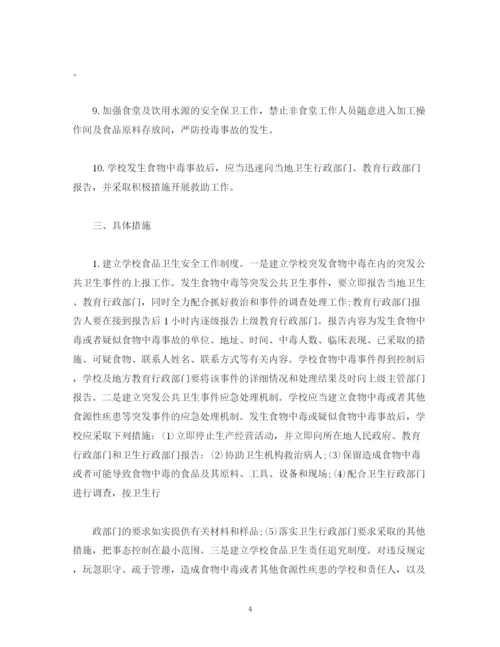 。

9. 加强食堂及饮用水源的安全保卫工作，禁止非食堂工作人员随意进入加工操作间及食品原料存放间，严防投毒事故的发生。

10. 学校发生食物中毒事故后，应当迅速向当地卫生行政部门、教育行政部门报告，并采取积极措施开展救助工作。

三、具体措施

1. 建立学校食品卫生安全工作制度。一是建立学校突发食物中毒在内的突发公共卫生事件的上报工作。发生食物中毒等突发公共卫生事件，要立即报告当地卫生、教育行政部门，同时全力配合抓好救治和事件的调查处理工作；教育行政部门报告人要在接到报告后 1 小时内逐级报告上级教育行政部门。报告内容为发生食物中毒或者疑似食物中毒事故的单位、地址、时间、中毒人数、临床表现、已采取的措施、可疑食物、联系人姓名、联系方式等有关内容。学校食物中毒事件得到控制后，学校及地方教育行政部门要将该事件的详细情况和处理结果及时向上级主管部门报告。二是建立突发公共卫生事件应急处理机制。学校应当建立食物中毒或者其他食源性疾患等突发事件的应急处理机制。发生食物中毒或疑似食物中毒事故后，学校应采取下列措施：(1)立即停止生产经营活动，并立即向所在地人民政府、教育行政部门和卫生行政部门报告；(2)协助卫生机构救治病人；(3)保留造成食物中毒或者可能导致食物中毒的食品及其原料、工具、设备和现场；(4)配合卫生行政部门进行调查，按卫生行

政部门的要求如实提供有关材料和样品；(5)落实卫生行政部门要求采取的其他措施，把事态控制在最小范围。三是建立学校食品卫生责任追究制度。对违反规定，玩忽职守、疏于管理，造成食物中毒或者其他食源性疾患的学校和责任人，以及

4